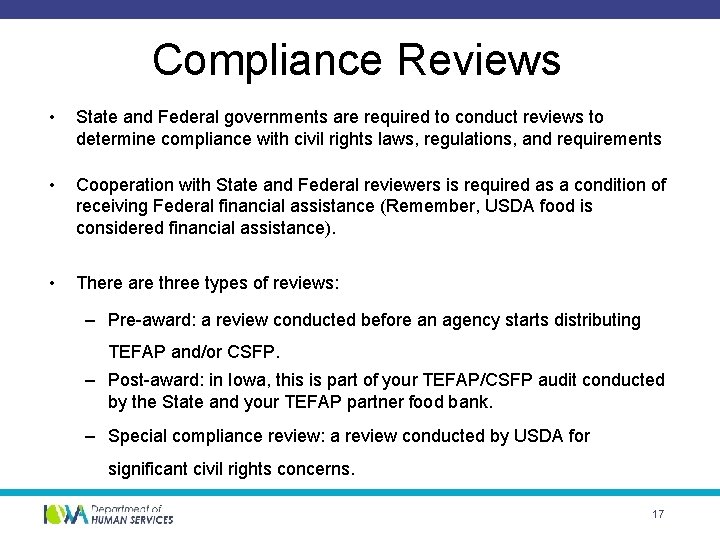 Compliance Reviews

• State and Federal governments are required to conduct reviews to determine compliance with civil rights laws, regulations, and requirements

• Cooperation with State and Federal reviewers is required as a condition of receiving Federal financial assistance (Remember, USDA food is considered financial assistance).

• There are three types of reviews:

– Pre-award: a review conducted before an agency starts distributing TEFAP and/or CSFP.

– Post-award: in Iowa, this is part of your TEFAP/CSFP audit conducted by the State and your TEFAP partner food bank.

– Special compliance review: a review conducted by USDA for significant civil rights concerns.

IOWA Department of HUMAN SERVICES

17